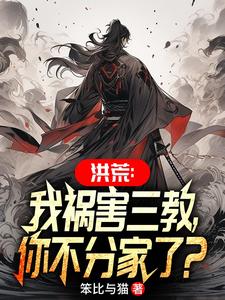 洪荒:
我祸害三教,
你不分家了?
笨比与猫 著